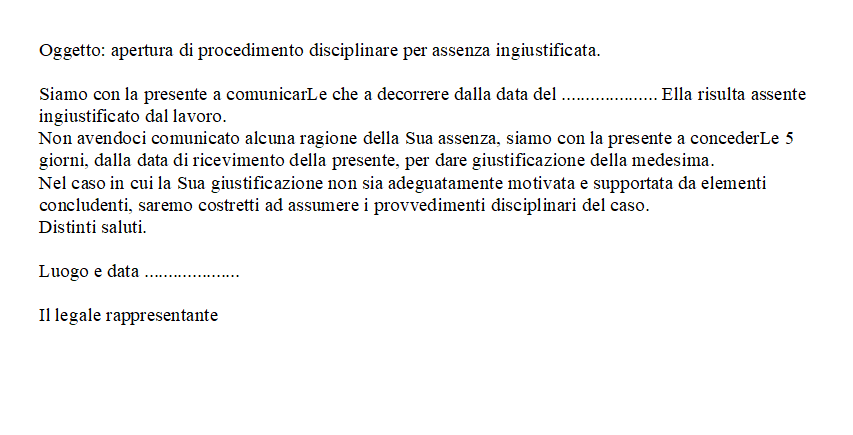 Oggetto: apertura di procedimento disciplinare per assenza ingiustificata.

Siamo con la presente a comunicarLe che a decorrere dalla data del ………………. Ella risulta assente ingiustificato dal lavoro.
Non avendoci comunicato alcuna ragione della Sua assenza, siamo con la presente a concederLe 5 giorni, dalla data di ricevimento della presente, per dare giustificazione della medesima.
Nel caso in cui la Sua giustificazione non sia adeguatamente motivata e supportata da elementi concludenti, saremo costretti ad assumere i provvedimenti disciplinari del caso.
Distinti saluti.

Luogo e data ……………….

Il legale rappresentante